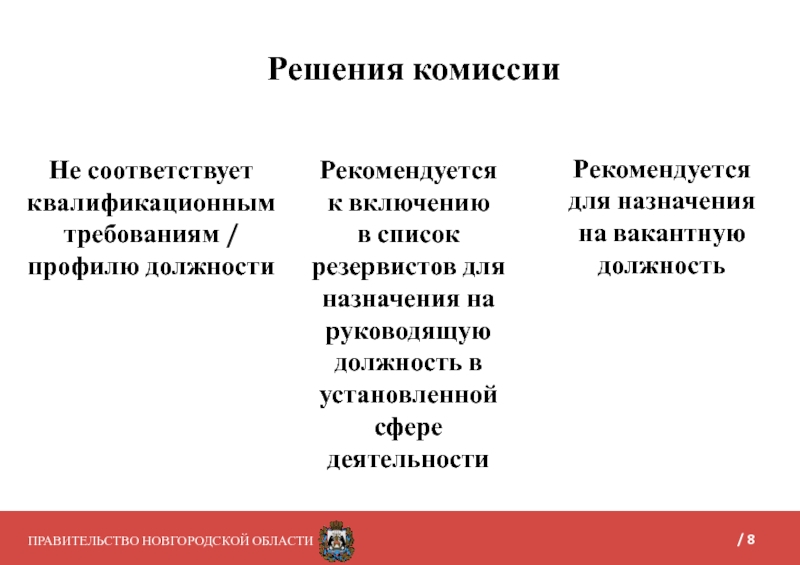 Решения комиссии

Не соответствует квалификационным требованиям / профилю должности

Рекомендуется к включению в список резервистов для назначения на руководящую должность в установленной сфере деятельности

Рекомендуется для назначения на вакантную должность

ПРАВИТЕЛЬСТВО НОВГОРОДСКОЙ ОБЛАСТИ

/ 8